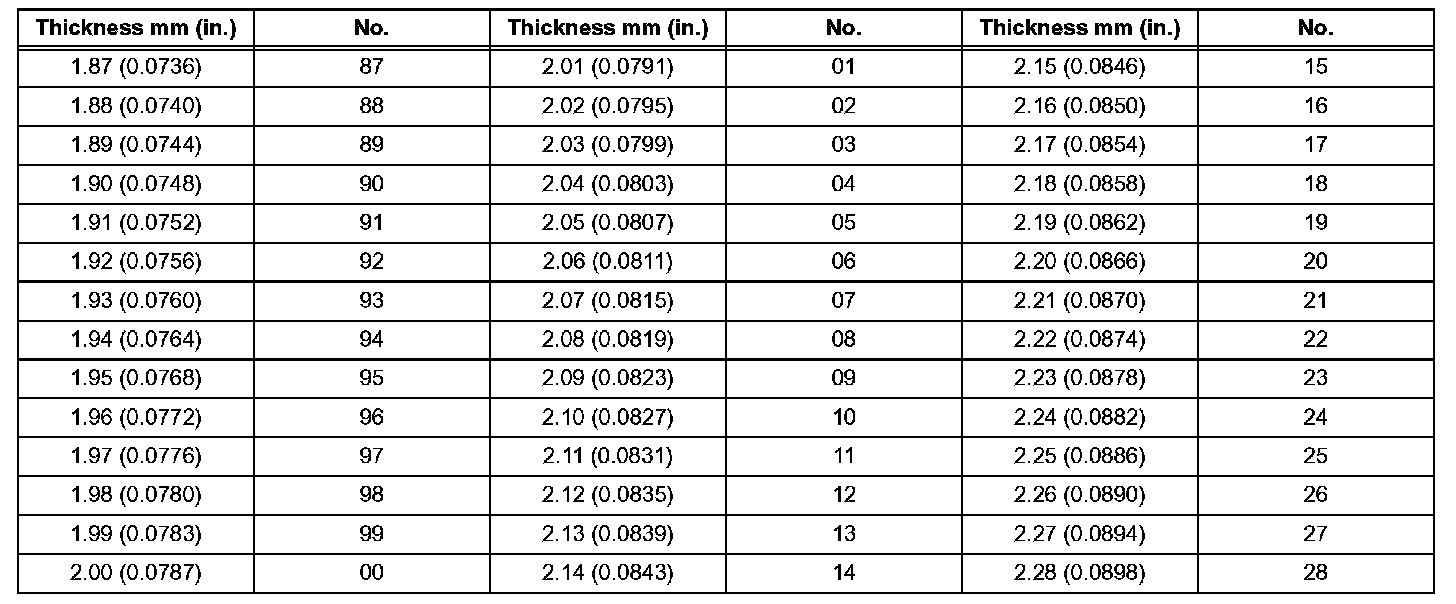 | Thickness mm (in.) | No. | Thickness mm (in.) | No. | Thickness mm (in.) | No. |
|---|---|---|---|---|---|
| 1.87 (0.0736) | 87 | 2.01 (0.0791) | 01 | 2.15 (0.0846) | 15 |
| 1.88 (0.0740) | 88 | 2.02 (0.0795) | 02 | 2.16 (0.0850) | 16 |
| 1.89 (0.0744) | 89 | 2.03 (0.0799) | 03 | 2.17 (0.0854) | 17 |
| 1.90 (0.0748) | 90 | 2.04 (0.0803) | 04 | 2.18 (0.0858) | 18 |
| 1.91 (0.0752) | 91 | 2.05 (0.0807) | 05 | 2.19 (0.0862) | 19 |
| 1.92 (0.0756) | 92 | 2.06 (0.0811) | 06 | 2.20 (0.0866) | 20 |
| 1.93 (0.0760) | 93 | 2.07 (0.0815) | 07 | 2.21 (0.0870) | 21 |
| 1.94 (0.0764) | 94 | 2.08 (0.0819) | 08 | 2.22 (0.0874) | 22 |
| 1.95 (0.0768) | 95 | 2.09 (0.0823) | 09 | 2.23 (0.0878) | 23 |
| 1.96 (0.0772) | 96 | 2.10 (0.0827) | 10 | 2.24 (0.0882) | 24 |
| 1.97 (0.0776) | 97 | 2.11 (0.0831) | 11 | 2.25 (0.0886) | 25 |
| 1.98 (0.0780) | 98 | 2.12 (0.0835) | 12 | 2.26 (0.0890) | 26 |
| 1.99 (0.0783) | 99 | 2.13 (0.0839) | 13 | 2.27 (0.0894) | 27 |
| 2.00 (0.0787) | 00 | 2.14 (0.0843) | 14 | 2.28 (0.0898) | 28 |